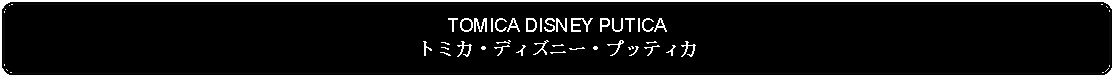 TOMICA DISNEY PUTICA
トミカ・ディズニー・プッティカ